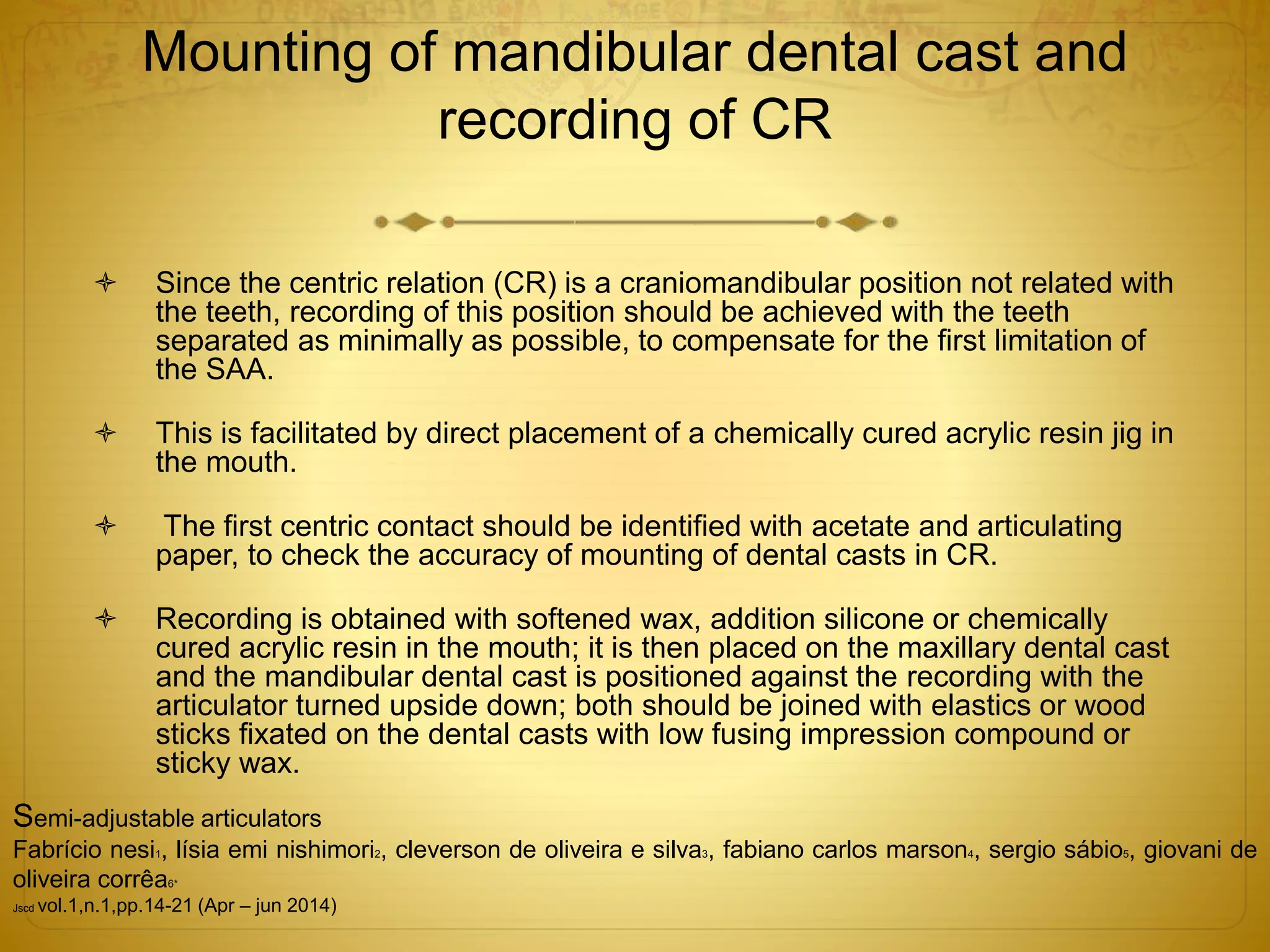 Mounting of mandibular dental cast and recording of CR

Since the centric relation (CR) is a craniomandibular position not related with the teeth, recording of this position should be achieved with the teeth separated as minimally as possible, to compensate for the first limitation of the SAA.

This is facilitated by direct placement of a chemically cured acrylic resin jig in the mouth.

The first centric contact should be identified with acetate and articulating paper, to check the accuracy of mounting of dental casts in CR.

Recording is obtained with softened wax, addition silicone or chemically cured acrylic resin in the mouth; it is then placed on the maxillary dental cast and the mandibular dental cast is positioned against the recording with the articulator turned upside down; both should be joined with elastics or wood sticks fixated on the dental casts with low fusing impression compound or sticky wax.

Semi-adjustable articulators

Fabrício nesi$_1$, lísia emi nishimori$_2$, cleverson de oliveira e silva$_3$, fabiano carlos marson$_4$, sergio sábio$_5$, giovani de oliveira corrêa$_{6*}$

Jscd vol.1,n.1,pp.14-21 (Apr – jun 2014)